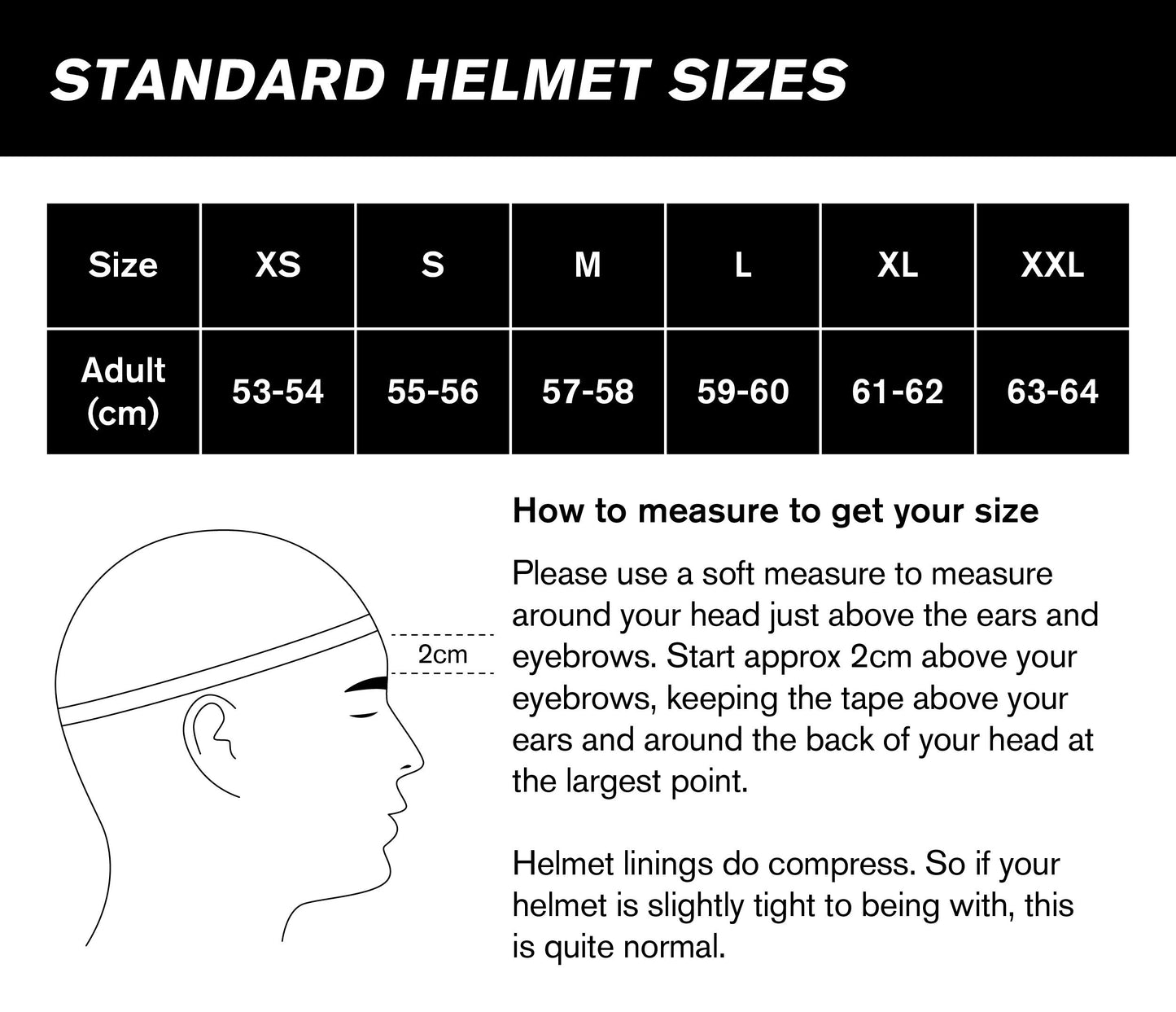 STANDARD HELMET SIZES

| Size | XS | S | M | L | XL | XXL |
|---|---|---|---|---|---|---|
| Adult (cm) | 53-54 | 55-56 | 57-58 | 59-60 | 61-62 | 63-64 |

2cm

How to measure to get your size

Please use a soft measure to measure around your head just above the ears and eyebrows. Start approx 2cm above your eyebrows, keeping the tape above your ears and around the back of your head at the largest point.

Helmet linings do compress. So if your helmet is slightly tight to being with, this is quite normal.